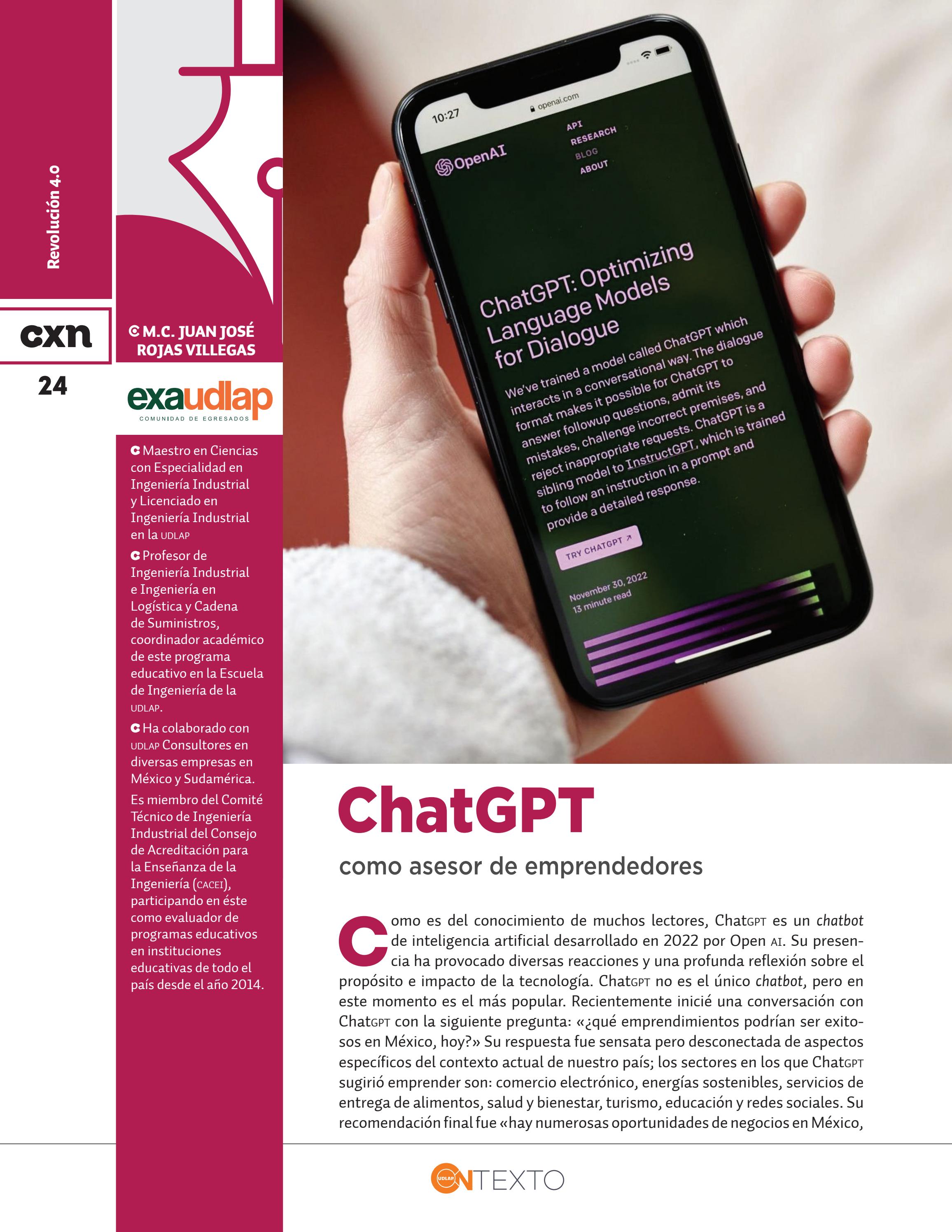 Revolución 4.0

cxn

24

M.C. JUAN JOSÉ ROJAS VILLEGAS

exaudlap
COMUNIDAD DE EGRESADOS

Maestro en Ciencias con Especialidad en Ingeniería Industrial y Licenciado en Ingeniería Industrial en la UDLAP

Profesor de Ingeniería Industrial e Ingeniería en Logística y Cadena de Suministros, coordinador académico de este programa educativo en la Escuela de Ingeniería de la UDLAP.

Ha colaborado con UDLAP Consultores en diversas empresas en México y Sudamérica. Es miembro del Comité Técnico de Ingeniería Industrial del Consejo de Acreditación para la Enseñanza de la Ingeniería (CACEI), participando en éste como evaluador de programas educativos en instituciones educativas de todo el país desde el año 2014.

10:27
openai.com
OpenAI
API
RESEARCH
BLOG
ABOUT

ChatGPT: Optimizing Language Models for Dialogue

We've trained a model called ChatGPT which interacts in a conversational way. The dialogue format makes it possible for ChatGPT to answer followup questions, admit its mistakes, challenge incorrect premises, and reject inappropriate requests. ChatGPT is a sibling model to InstructGPT, which is trained to follow an instruction in a prompt and provide a detailed response.

TRY CHATGPT ↗

November 30, 2022
13 minute read

ChatGPT

como asesor de emprendedores

Como es del conocimiento de muchos lectores, ChatGPT es un chatbot de inteligencia artificial desarrollado en 2022 por Open AI. Su presencia ha provocado diversas reacciones y una profunda reflexión sobre el propósito e impacto de la tecnología. ChatGPT no es el único chatbot, pero en este momento es el más popular. Recientemente inicié una conversación con ChatGPT con la siguiente pregunta: «¿qué emprendimientos podrían ser exitosos en México, hoy?» Su respuesta fue sensata pero desconectada de aspectos específicos del contexto actual de nuestro país; los sectores en los que ChatGPT sugirió emprender son: comercio electrónico, energías sostenibles, servicios de entrega de alimentos, salud y bienestar, turismo, educación y redes sociales. Su recomendación final fue «hay numerosas oportunidades de negocios en México,

UDLAP CONTEXTO